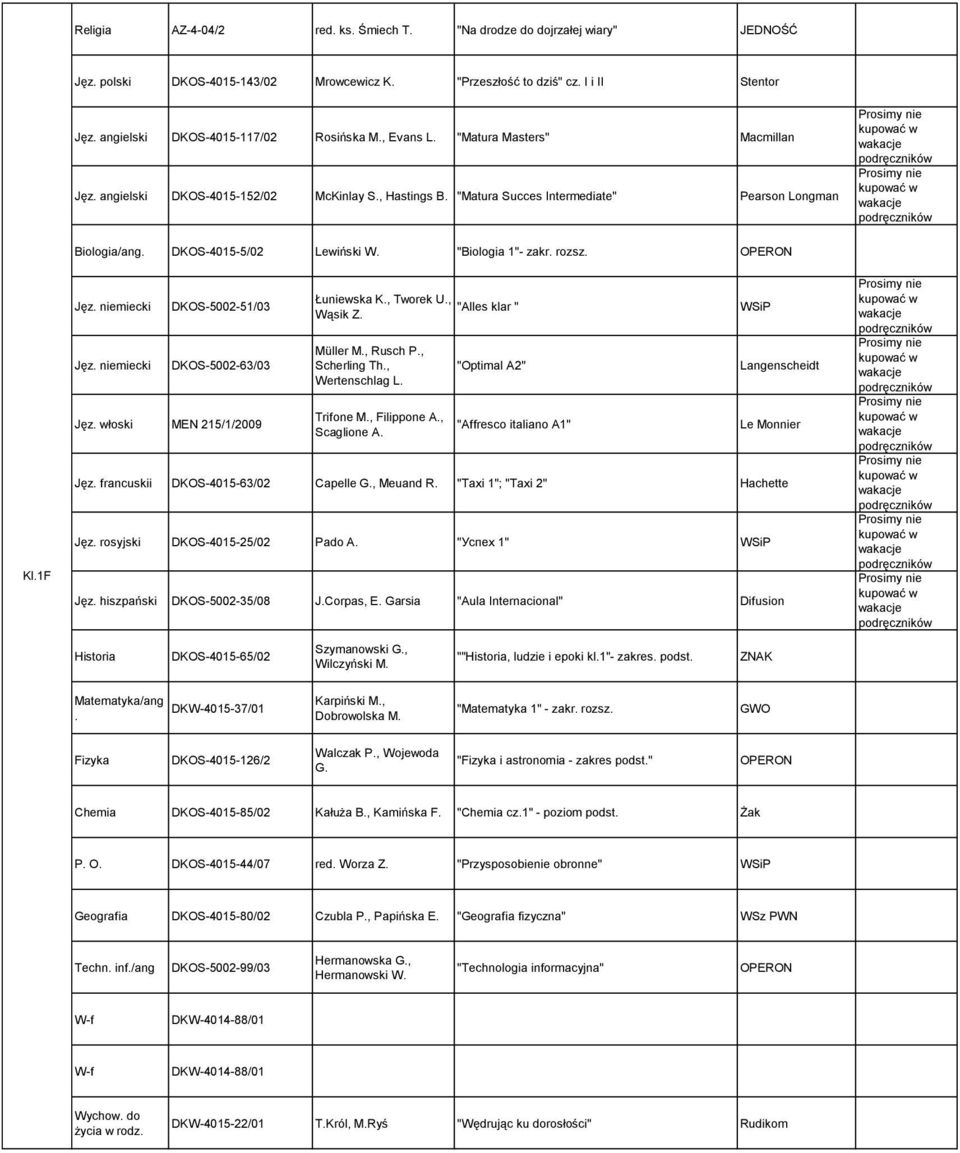 | | | | | | | |
|---|---|---|---|---|---|---|
| | Religia | AZ-4-04/2 | red. ks. Śmiech T. | "Na drodze do dojrzałej wiary" | JEDNOŚĆ | |
| | Jęz. polski | DKOS-4015-143/02 | Mrowcewicz K. | "Przeszłość to dziś" cz. I i II | Stentor | |
| | Jęz. angielski | DKOS-4015-117/02 | Rosińska M., Evans L. | "Matura Masters" | Macmillan | Prosimy nie kupować w wakacje podręczników |
| | Jęz. angielski | DKOS-4015-152/02 | McKinlay S., Hastings B. | "Matura Succes Intermediate" | Pearson Longman | Prosimy nie kupować w wakacje podręczników |
| | Biologia/ang. | DKOS-4015-5/02 | Lewiński W. | "Biologia 1"- zakr. rozsz. | OPERON | |
| Kl.1F | Jęz. niemiecki | DKOS-5002-51/03 | Łuniewska K., Tworek U., Wąsik Z. | "Alles klar " | WSiP | Prosimy nie kupować w wakacje podręczników |
| | Jęz. niemiecki | DKOS-5002-63/03 | Müller M., Rusch P., Scherling Th., Wertenschlag L. | "Optimal A2" | Langenscheidt | Prosimy nie kupować w wakacje podręczników |
| | Jęz. włoski | MEN 215/1/2009 | Trifone M., Filippone A., Scaglione A. | "Affresco italiano A1" | Le Monnier | Prosimy nie kupować w wakacje podręczników |
| | Jęz. francuskii | DKOS-4015-63/02 | Capelle G., Meuand R. | "Taxi 1"; "Taxi 2" | Hachette | Prosimy nie kupować w wakacje podręczników |
| | Jęz. rosyjski | DKOS-4015-25/02 | Pado A. | "Успех 1" | WSiP | Prosimy nie kupować w wakacje podręczników |
| | Jęz. hiszpański | DKOS-5002-35/08 | J.Corpas, E. Garsia | "Aula Internacional" | Difusion | Prosimy nie kupować w wakacje podręczników |
| | Historia | DKOS-4015-65/02 | Szymanowski G., Wilczyński M. | ""Historia, ludzie i epoki kl.1"- zakres. podst. | ZNAK | |
| | Matematyka/ang. | DKW-4015-37/01 | Karpiński M., Dobrowolska M. | "Matematyka 1" - zakr. rozsz. | GWO | |
| | Fizyka | DKOS-4015-126/2 | Walczak P., Wojewoda G. | "Fizyka i astronomia - zakres podst." | OPERON | |
| | Chemia | DKOS-4015-85/02 | Kałuża B., Kamińska F. | "Chemia cz.1" - poziom podst. | Żak | |
| | P. O. | DKOS-4015-44/07 | red. Worza Z. | "Przysposobienie obronne" | WSiP | |
| | Geografia | DKOS-4015-80/02 | Czubla P., Papińska E. | "Geografia fizyczna" | WSz PWN | |
| | Techn. inf./ang | DKOS-5002-99/03 | Hermanowska G., Hermanowski W. | "Technologia informacyjna" | OPERON | |
| | W-f | DKW-4014-88/01 | | | | |
| | W-f | DKW-4014-88/01 | | | | |
| | Wychow. do życia w rodz. | DKW-4015-22/01 | T.Król, M.Ryś | "Wędrując ku dorosłości" | Rudikom | |